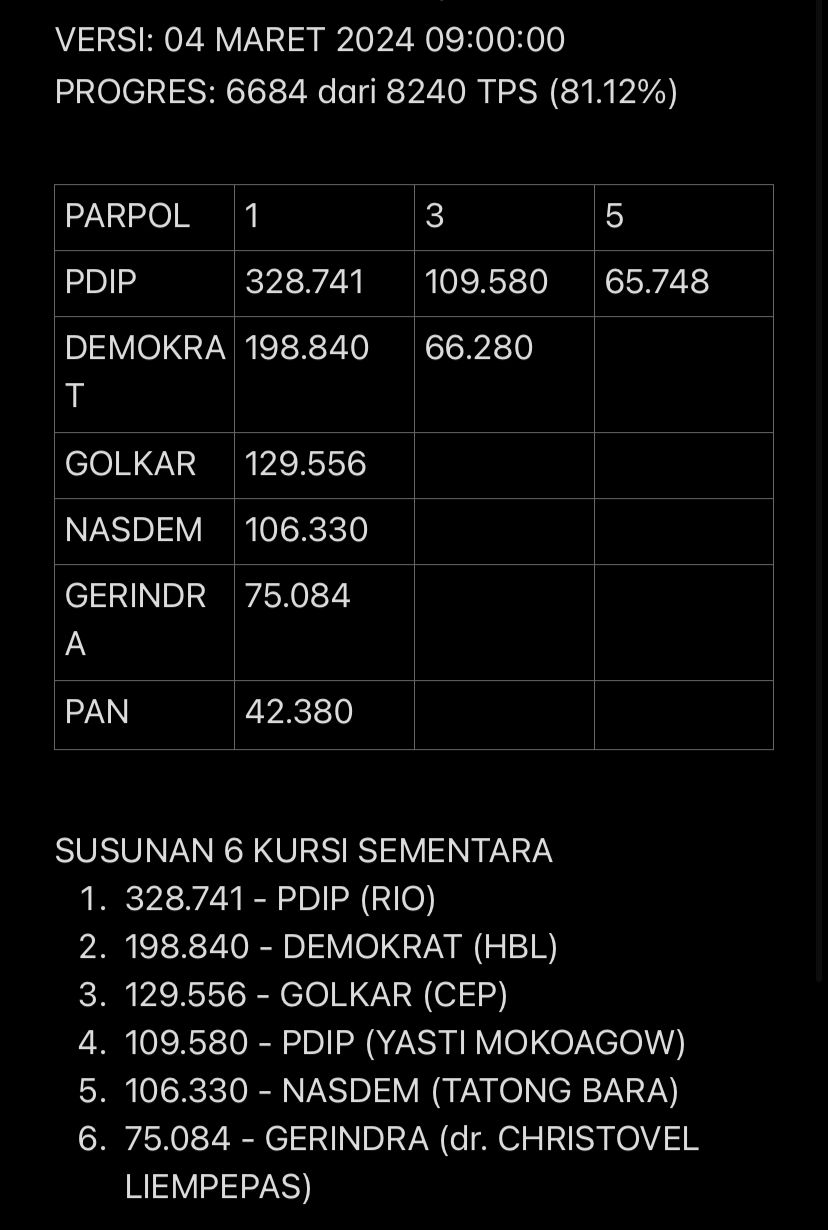 VERSI: 04 MARET 2024 09:00:00
PROGRES: 6684 dari 8240 TPS (81.12%)

| PARPOL | 1 | 3 | 5 |
|---|---|---|---|
| PDIP | 328.741 | 109.580 | 65.748 |
| DEMOKRAT | 198.840 | 66.280 | |
| GOLKAR | 129.556 | | |
| NASDEM | 106.330 | | |
| GERINDRA | 75.084 | | |
| PAN | 42.380 | | |

SUSUNAN 6 KURSI SEMENTARA
1. 328.741 - PDIP (RIO)
2. 198.840 - DEMOKRAT (HBL)
3. 129.556 - GOLKAR (CEP)
4. 109.580 - PDIP (YASTI MOKOAGOW)
5. 106.330 - NASDEM (TATONG BARA)
6. 75.084 - GERINDRA (dr. CHRISTOVEL LIEMPEPAS)